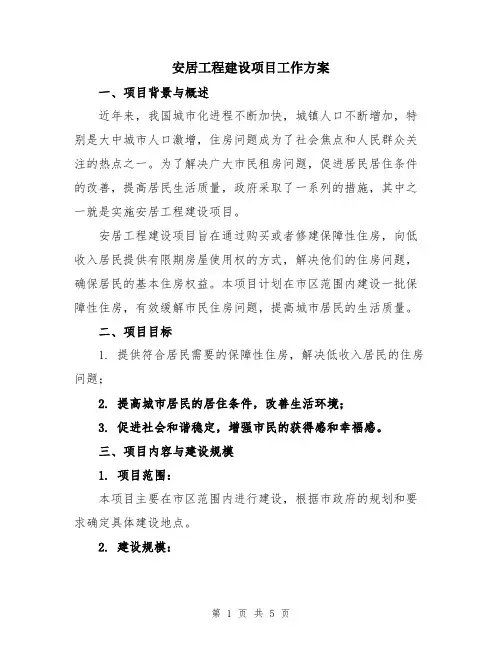 安居工程建设项目工作方案

一、项目背景与概述

近年来，我国城市化进程不断加快，城镇人口不断增加，特别是大中城市人口激增，住房问题成为了社会焦点和人民群众关注的热点之一。为了解决广大市民租房问题，促进居民居住条件的改善，提高居民生活质量，政府采取了一系列的措施，其中之一就是实施安居工程建设项目。

安居工程建设项目旨在通过购买或者修建保障性住房，向低收入居民提供有限期房屋使用权的方式，解决他们的住房问题，确保居民的基本住房权益。本项目计划在市区范围内建设一批保障性住房，有效缓解市民住房问题，提高城市居民的生活质量。

二、项目目标

1. 提供符合居民需要的保障性住房，解决低收入居民的住房问题；

2. 提高城市居民的居住条件，改善生活环境；

3. 促进社会和谐稳定，增强市民的获得感和幸福感。

三、项目内容与建设规模

1. 项目范围：

本项目主要在市区范围内进行建设，根据市政府的规划和要求确定具体建设地点。

2. 建设规模：

第 1 页 共 5 页